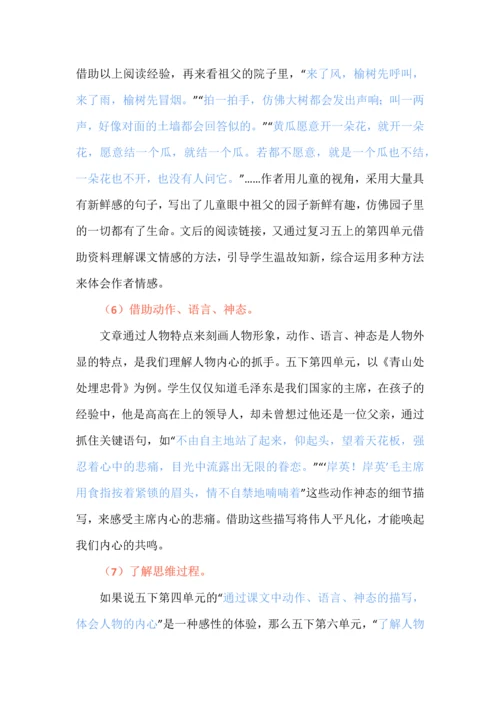 借助以上阅读经验，再来看祖父的院子里，“来了风，榆树先呼叫，来了雨，榆树先冒烟。”“拍一拍手，仿佛大树都会发出声响；叫一两声，好像对面的土墙都会回答似的。”“黄瓜愿意开一朵花，就开一朵花，愿意结一个瓜，就结一个瓜。若都不愿意，就是一个瓜也不结，一朵花也不开，也没有人问它。”......作者用儿童的视角，采用大量具有新鲜感的句子，写出了儿童眼中祖父的园子新鲜有趣，仿佛园子里的一切都有了生命。文后的阅读链接，又通过复习五上的第四单元借助资料理解课文情感的方法，引导学生温故知新，综合运用多种方法来体会作者情感。

（6）借助动作、语言、神态。

文章通过人物特点来刻画人物形象，动作、语言、神态是人物外显的特点，是我们理解人物内心的抓手。五下第四单元，以《青山处处埋忠骨》为例。学生仅仅知道毛泽东是我们国家的主席，在孩子的经验中，他是高高在上的领导人，却未曾想过他还是一位父亲，通过抓住关键语句，如“不由自主地站了起来，仰起头，望着天花板，强忍着心中的悲痛，目光中流露出无限的眷恋。”“‘岸英！岸英’毛主席用食指按着紧锁的眉头，情不自禁地喃喃着”这些动作神态的细节描写，来感受主席内心的悲痛。借助这些描写将伟人平凡化，才能唤起我们内心的共鸣。

（7）了解思维过程。

如果说五下第四单元的“通过课文中动作、语言、神态的描写，体会人物的内心”是一种感性的体验，那么五下第六单元，“了解人物